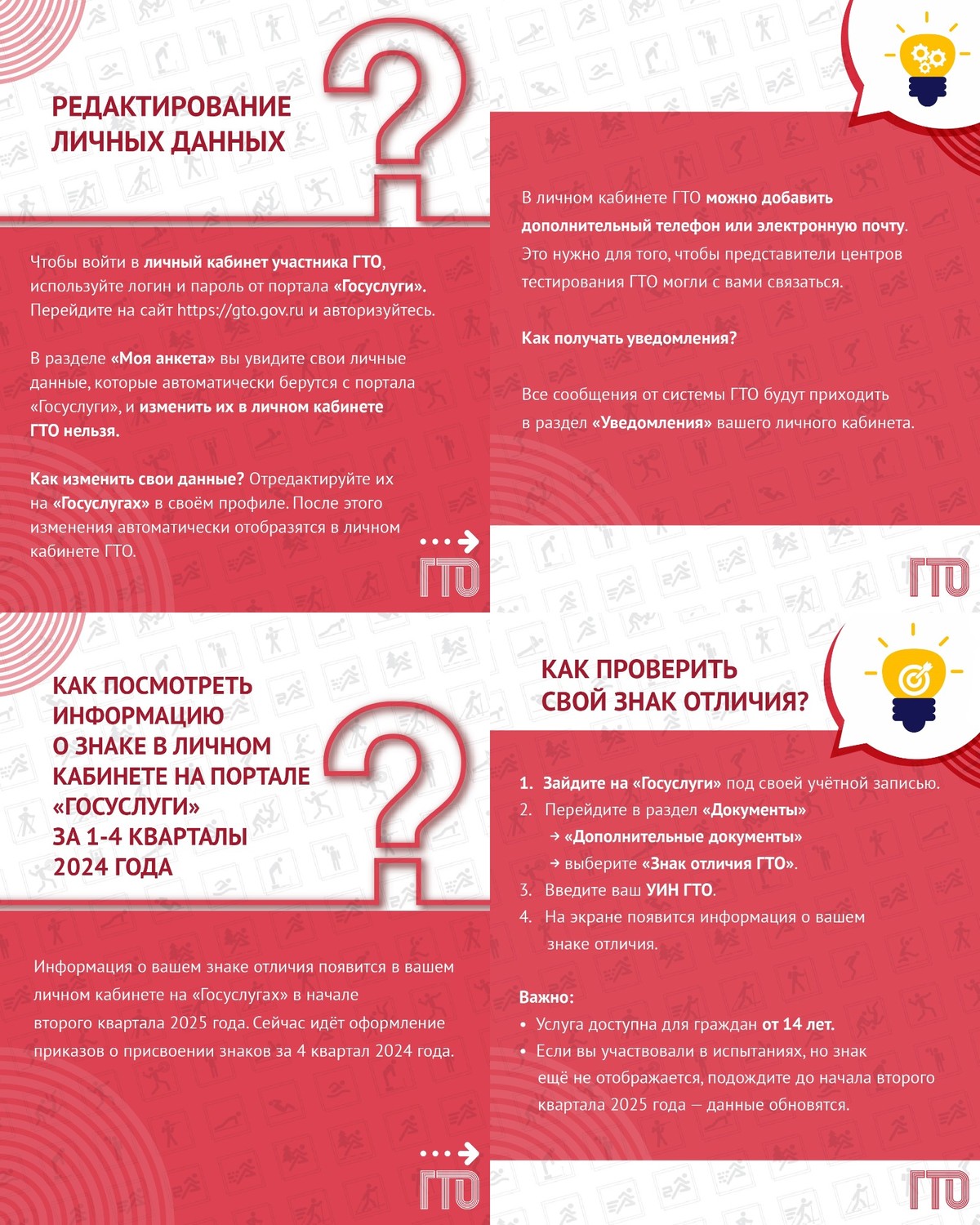 РЕДАКТИРОВАНИЕ ЛИЧНЫХ ДАННЫХ

Чтобы войти в личный кабинет участника ГТО, используйте логин и пароль от портала «Госуслуги». Перейдите на сайт https://gto.gov.ru и авторизуйтесь.

В разделе «Моя анкета» вы увидите свои личные данные, которые автоматически берутся с портала «Госуслуги», и изменить их в личном кабинете ГТО нельзя.

Как изменить свои данные? Отредактируйте их на «Госуслугах» в своём профиле. После этого изменения автоматически отобразятся в личном кабинете ГТО.

ГТО

В личном кабинете ГТО можно добавить дополнительный телефон или электронную почту. Это нужно для того, чтобы представители центров тестирования ГТО могли с вами связаться.

Как получать уведомления?

Все сообщения от системы ГТО будут приходить в раздел «Уведомления» вашего личного кабинета.

ГТО

КАК ПОСМОТРЕТЬ ИНФОРМАЦИЮ О ЗНАКЕ В ЛИЧНОМ КАБИНЕТЕ НА ПОРТАЛЕ «ГОСУСЛУГИ» ЗА 1-4 КВАРТАЛЫ 2024 ГОДА

Информация о вашем знаке отличия появится в вашем личном кабинете на «Госуслугах» в начале второго квартала 2025 года. Сейчас идёт оформление приказов о присвоении знаков за 4 квартал 2024 года.

ГТО

КАК ПРОВЕРИТЬ СВОЙ ЗНАК ОТЛИЧИЯ?

1. Зайдите на «Госуслуги» под своей учётной записью.
2. Перейдите в раздел «Документы»
→ «Дополнительные документы»
→ выберите «Знак отличия ГТО».
3. Введите ваш УИН ГТО.
4. На экране появится информация о вашем знаке отличия.

Важно:
• Услуга доступна для граждан от 14 лет.
• Если вы участвовали в испытаниях, но знак ещё не отображается, подождите до начала второго квартала 2025 года — данные обновятся.

ГТО